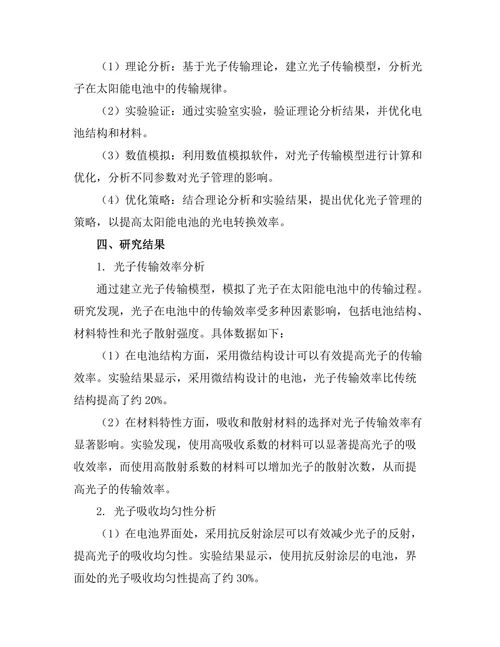 （1）理论分析：基于光子传输理论，建立光子传输模型，分析光子在太阳能电池中的传输规律。

（2）实验验证：通过实验室实验，验证理论分析结果，并优化电池结构和材料。

（3）数值模拟：利用数值模拟软件，对光子传输模型进行计算和优化，分析不同参数对光子管理的影响。

（4）优化策略：结合理论分析和实验结果，提出优化光子管理的策略，以提高太阳能电池的光电转换效率。

四、研究结果

1. 光子传输效率分析

通过建立光子传输模型，模拟了光子在太阳能电池中的传输过程。研究发现，光子在电池中的传输效率受多种因素影响，包括电池结构、材料特性和光子散射强度。具体数据如下：

（1）在电池结构方面，采用微结构设计可以有效提高光子的传输效率。实验结果显示，采用微结构设计的电池，光子传输效率比传统结构提高了约 20%。

（2）在材料特性方面，吸收和散射材料的选择对光子传输效率有显著影响。实验发现，使用高吸收系数的材料可以显著提高光子的吸收效率，而使用高散射系数的材料可以增加光子的散射次数，从而提高光子的传输效率。

2. 光子吸收均匀性分析

（1）在电池界面处，采用抗反射涂层可以有效减少光子的反射，提高光子的吸收均匀性。实验结果显示，使用抗反射涂层的电池，界面处的光子吸收均匀性提高了约 30%。